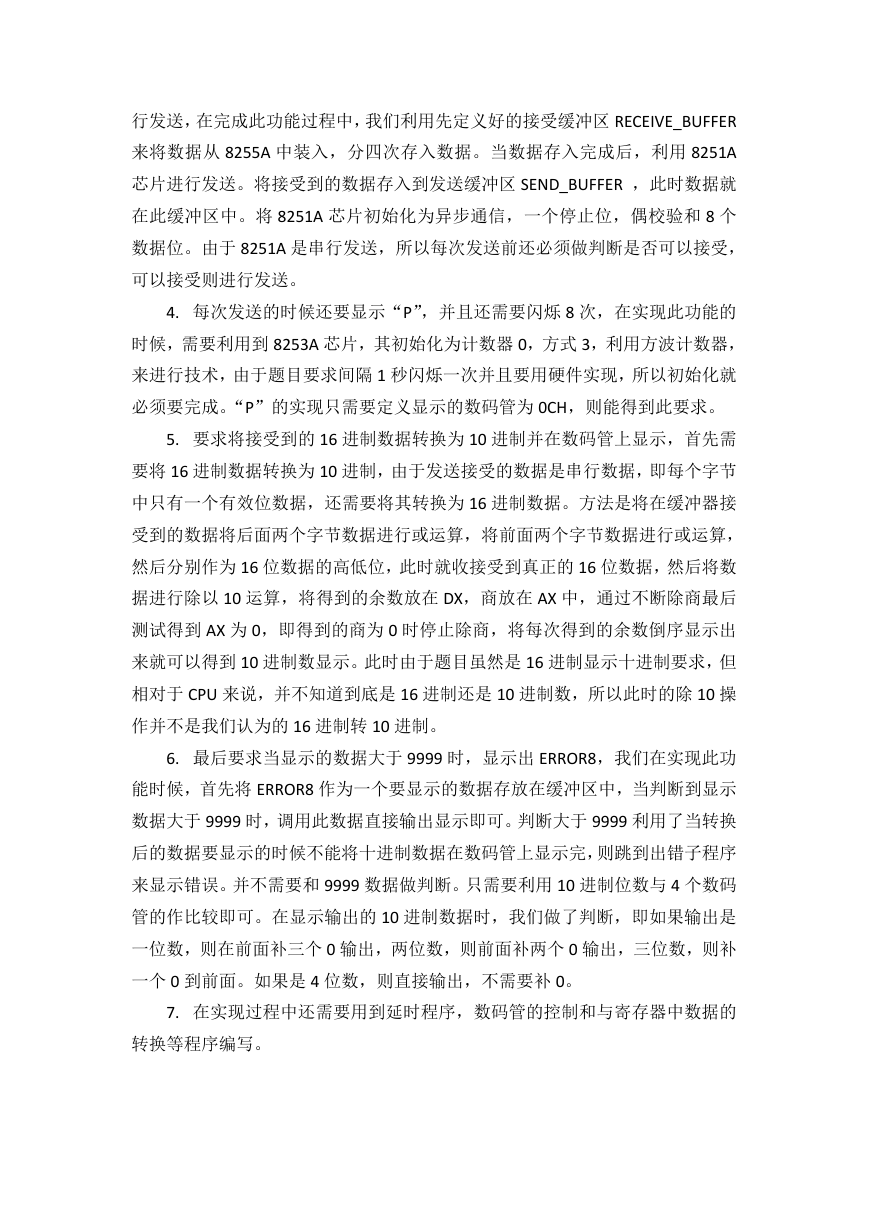 行发送，在完成此功能过程中，我们利用先定义好的接受缓冲区 RECEIVE_BUFFER 来将数据从 8255A 中装入，分四次存入数据。当数据存入完成后，利用 8251A 芯片进行发送。将接受到的数据存入到发送缓冲区 SEND_BUFFER ，此时数据就在此缓冲区中。将 8251A 芯片初始化为异步通信，一个停止位，偶校验和 8 个数据位。由于 8251A 是串行发送，所以每次发送前还必须做判断是否可以接受，可以接受则进行发送。

4. 每次发送的时候还要显示“P”，并且还需要闪烁 8 次，在实现此功能的时候，需要利用到 8253A 芯片，其初始化为计数器 0，方式 3，利用方波计数器，来进行技术，由于题目要求间隔 1 秒闪烁一次并且要用硬件实现，所以初始化就必须要完成。“P”的实现只需要定义显示的数码管为 0CH，则能得到此要求。

5. 要求将接受到的 16 进制数据转换为 10 进制并在数码管上显示，首先需要将 16 进制数据转换为 10 进制，由于发送接受的数据是串行数据，即每个字节中只有一个有效位数据，还需要将其转换为 16 进制数据。方法是将在缓冲器接受到的数据将后面两个字节数据进行或运算，将前面两个字节数据进行或运算，然后分别作为 16 位数据的高低位，此时就收接受到真正的 16 位数据，然后将数据进行除以 10 运算，将得到的余数放在 DX，商放在 AX 中，通过不断除商最后测试得到 AX 为 0，即得到的商为 0 时停止除商，将每次得到的余数倒序显示出来就可以得到 10 进制数显示。此时由于题目虽然是 16 进制显示十进制要求，但相对于 CPU 来说，并不知道到底是 16 进制还是 10 进制数，所以此时的除 10 操作并不是我们认为的 16 进制转 10 进制。

6. 最后要求当显示的数据大于 9999 时，显示出 ERROR8，我们在实现此功能时候，首先将 ERROR8 作为一个要显示的数据存放在缓冲区中，当判断到显示数据大于 9999 时，调用此数据直接输出显示即可。判断大于 9999 利用了当转换后的数据要显示的时候不能将十进制数据在数码管上显示完，则跳到出错子程序来显示错误。并不需要和 9999 数据做判断。只需要利用 10 进制位数与 4 个数码管的作比较即可。在显示输出的 10 进制数据时，我们做了判断，即如果输出是一位数，则在前面补三个 0 输出，两位数，则前面补两个 0 输出，三位数，则补一个 0 到前面。如果是 4 位数，则直接输出，不需要补 0。

7. 在实现过程中还需要用到延时程序，数码管的控制和与寄存器中数据的转换等程序编写。